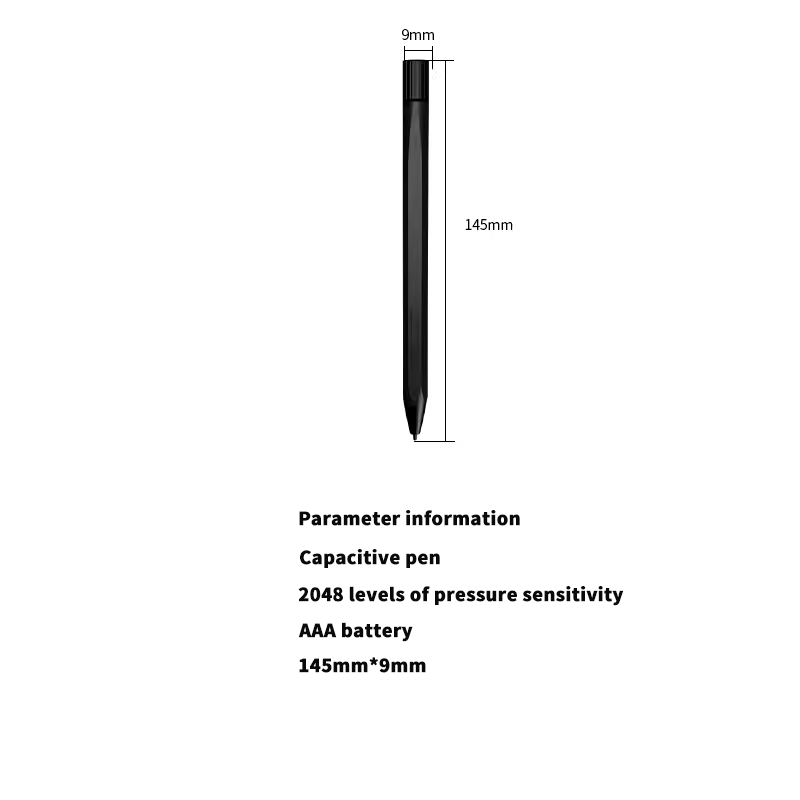 9mm

145mm

Parameter information

Capacitive pen

2048 levels of pressure sensitivity

AAA battery

145mm*9mm